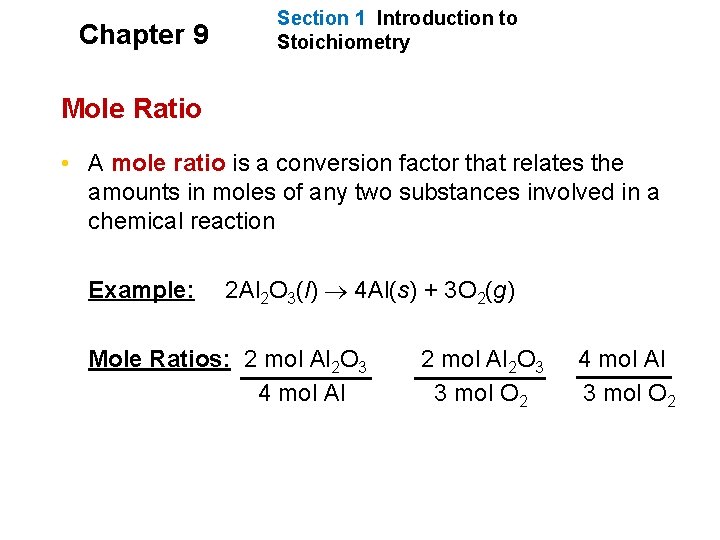 Chapter 9

Section 1 Introduction to Stoichiometry

Mole Ratio

• A mole ratio is a conversion factor that relates the amounts in moles of any two substances involved in a chemical reaction

Example: $2Al_2O_3(l) \rightarrow 4Al(s) + 3O_2(g)$

Mole Ratios: $\frac{2 \text{ mol } Al_2O_3}{4 \text{ mol } Al}$ $\frac{2 \text{ mol } Al_2O_3}{3 \text{ mol } O_2}$ $\frac{4 \text{ mol } Al}{3 \text{ mol } O_2}$